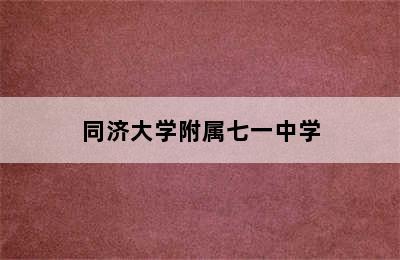 同济大学附属七一中学